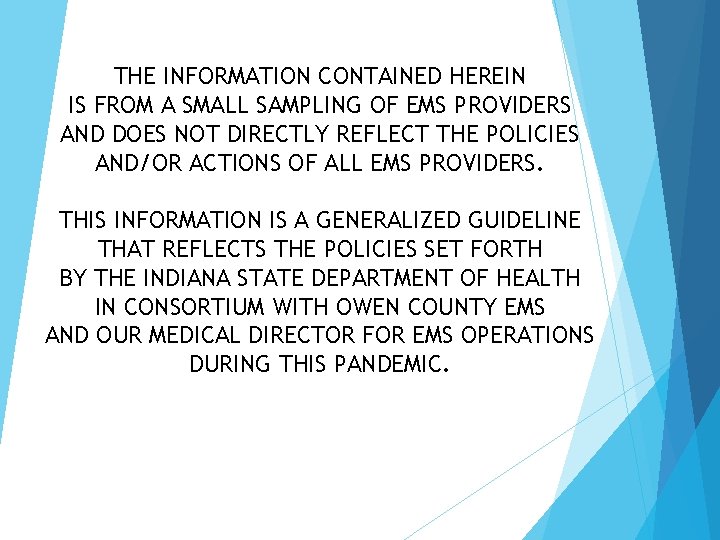 THE INFORMATION CONTAINED HEREIN IS FROM A SMALL SAMPLING OF EMS PROVIDERS AND DOES NOT DIRECTLY REFLECT THE POLICIES AND/OR ACTIONS OF ALL EMS PROVIDERS.

THIS INFORMATION IS A GENERALIZED GUIDELINE THAT REFLECTS THE POLICIES SET FORTH BY THE INDIANA STATE DEPARTMENT OF HEALTH IN CONSORTIUM WITH OWEN COUNTY EMS AND OUR MEDICAL DIRECTOR FOR EMS OPERATIONS DURING THIS PANDEMIC.